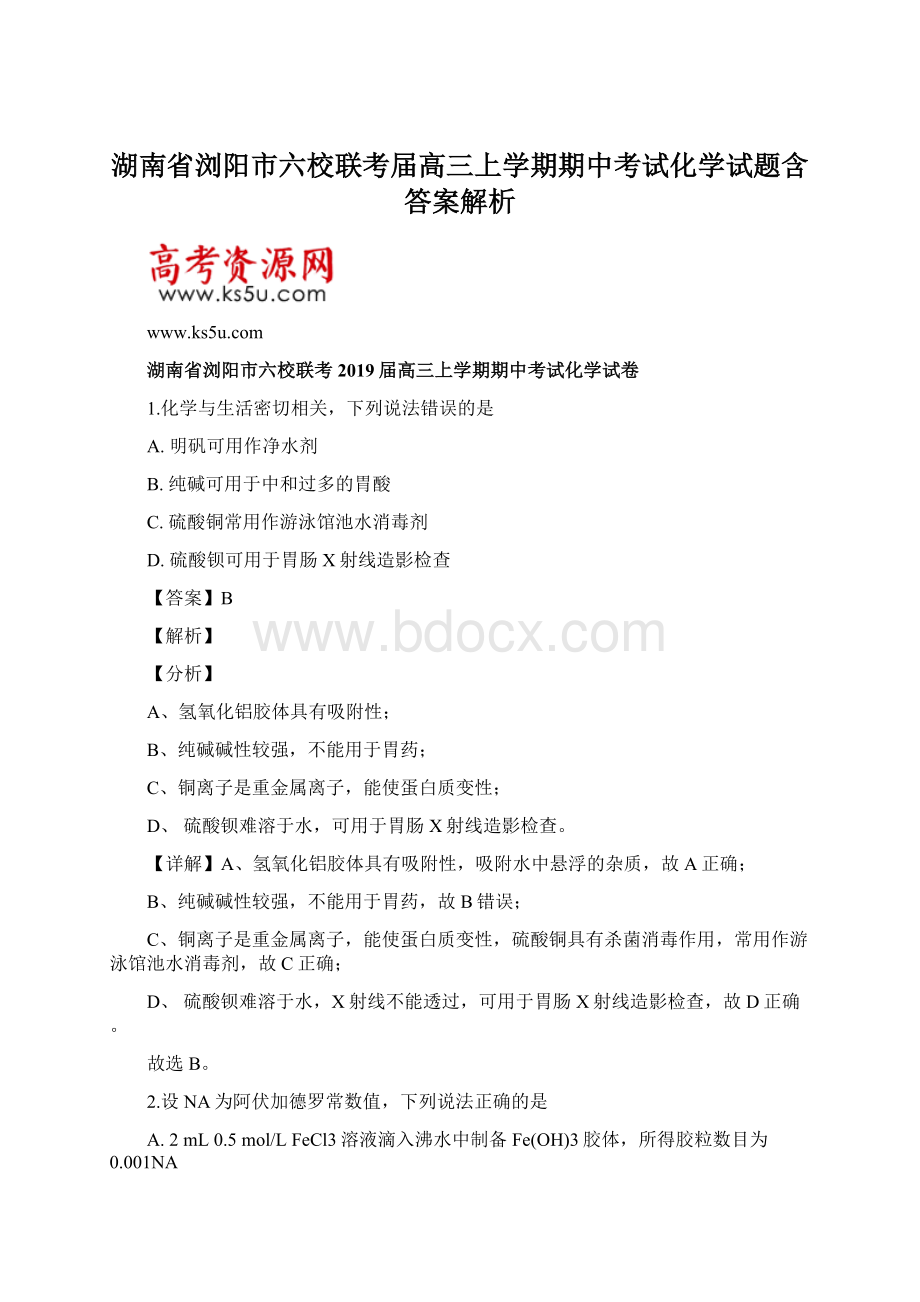 湖南省浏阳市六校联考届高三上学期期中考试化学试题含答案解析

高考资源网
www.ks5u.com

www.ks5u.com

湖南省浏阳市六校联考 2019 届高三上学期期中考试化学试卷

1.化学与生活密切相关，下列说法错误的是

A. 明矾可用作净水剂

B. 纯碱可用于中和过多的胃酸

C. 硫酸铜常用作游泳馆池水消毒剂

D. 硫酸钡可用于胃肠 X 射线造影检查

【答案】B

【解析】

www.bdocx.com

【分析】

A、氢氧化铝胶体具有吸附性；

B、纯碱碱性较强，不能用于胃药；

C、铜离子是重金属离子，能使蛋白质变性；

D、 硫酸钡难溶于水，可用于胃肠 X 射线造影检查。

【详解】A、氢氧化铝胶体具有吸附性，吸附水中悬浮的杂质，故 A 正确；

B、纯碱碱性较强，不能用于胃药，故 B 错误；

C、铜离子是重金属离子，能使蛋白质变性，硫酸铜具有杀菌消毒作用，常用作游泳馆池水消毒剂，故 C 正确；

D、 硫酸钡难溶于水，X 射线不能透过，可用于胃肠 X 射线造影检查，故 D 正确。

故选 B。

2.设 NA 为阿伏加德罗常数值，下列说法正确的是

A. 2 mL 0.5 mol/L FeCl3 溶液滴入沸水中制备 Fe(OH)3 胶体，所得胶粒数目为 0.001NA